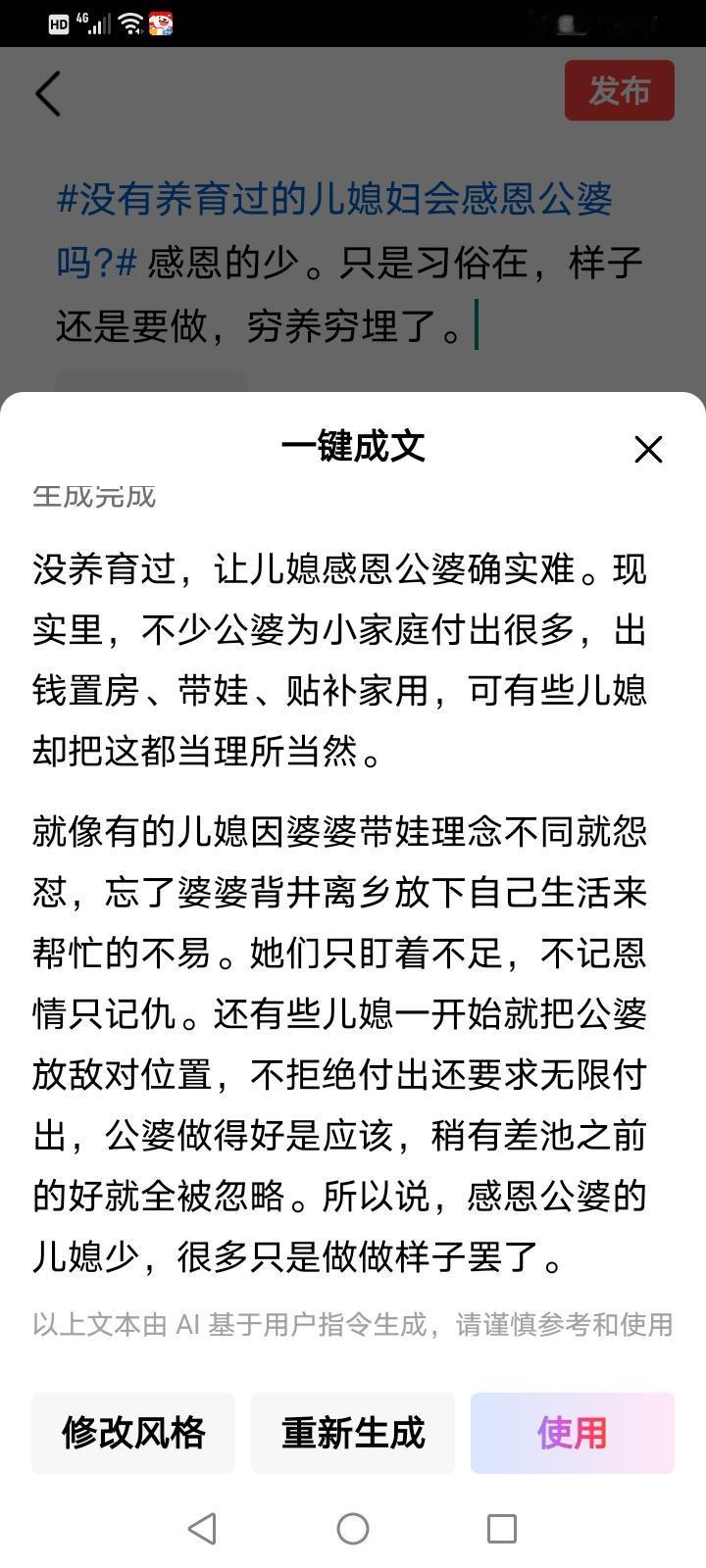 HD 4G

发布

#没有养育过的儿媳妇会感恩公婆吗?# 感恩的少。只是习俗在，样子还是要做，穷养穷埋了。

一键成文

生成完成

没养育过，让儿媳感恩公婆确实难。现实里，不少公婆为小家庭付出很多，出钱置房、带娃、贴补家用，可有些儿媳却把这都当理所当然。

就像有的儿媳因婆婆带娃理念不同就怨怼，忘了婆婆背井离乡放下自己生活来帮忙的不易。她们只盯着不足，不记恩情只记仇。还有些儿媳一开始就把公婆放敌对位置，不拒绝付出还要求无限付出，公婆做得好是应该，稍有差池之前的好就全被忽略。所以说，感恩公婆的儿媳少，很多只是做做样子罢了。

以上文本由 AI 基于用户指令生成，请谨慎参考和使用

修改风格

重新生成

使用